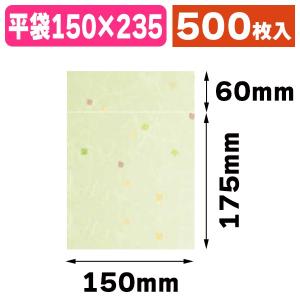 平袋150×235

500枚入

60mm

175mm

150mm